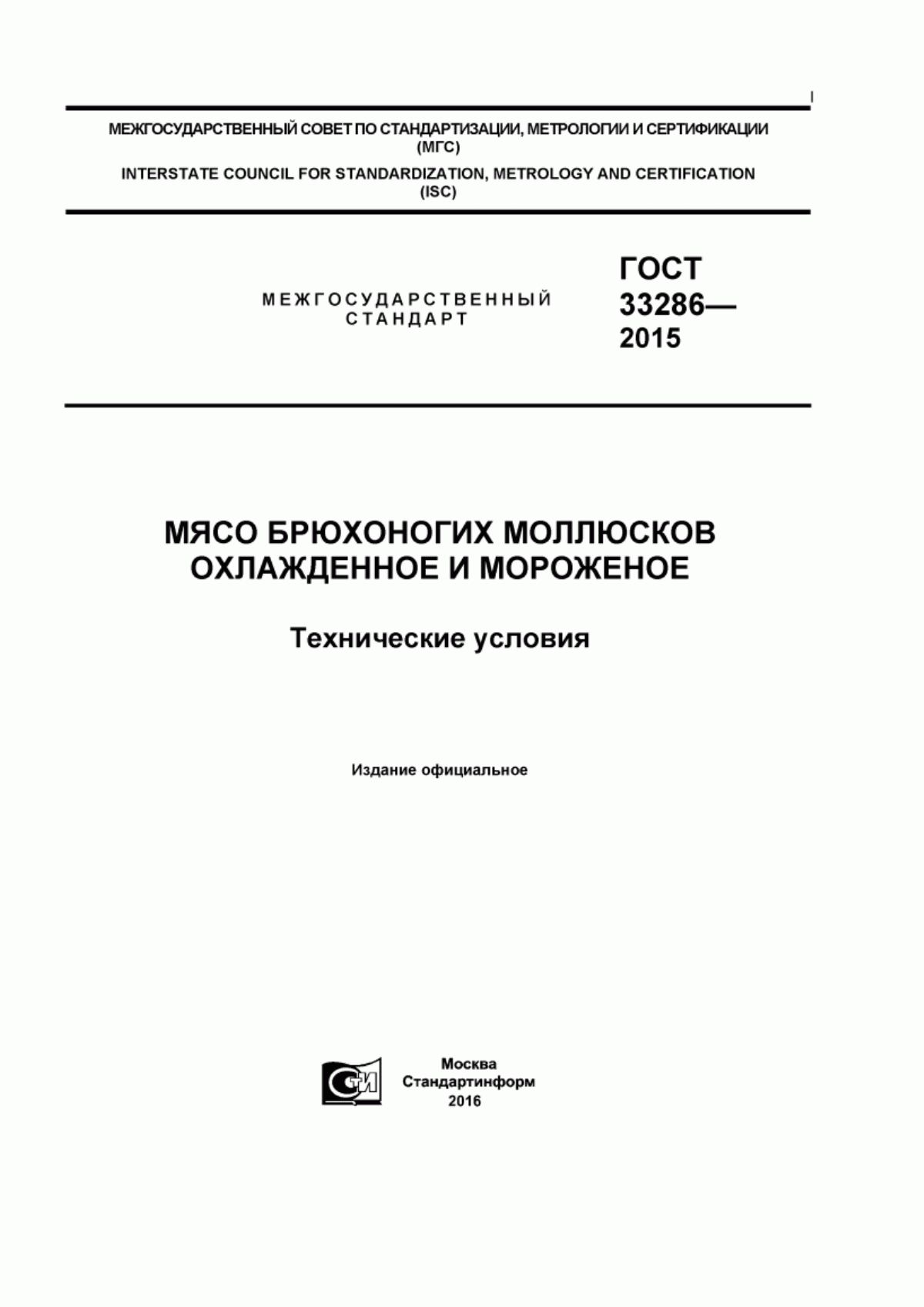 МЕЖГОСУДАРСТВЕННЫЙ СОВЕТ ПО СТАНДАРТИЗАЦИИ, МЕТРОЛОГИИ И СЕРТИФИКАЦИИ (МГС)

INTERSTATE COUNCIL FOR STANDARDIZATION, METROLOGY AND CERTIFICATION (ISC)

МЕЖГОСУДАРСТВЕННЫЙ СТАНДАРТ

ГОСТ 33286— 2015

МЯСО БРЮХОНОГИХ МОЛЛЮСКОВ ОХЛАЖДЕННОЕ И МОРОЖЕНОЕ

Технические условия

Издание официальное

СТИ

Москва
Стандартинформ
2016